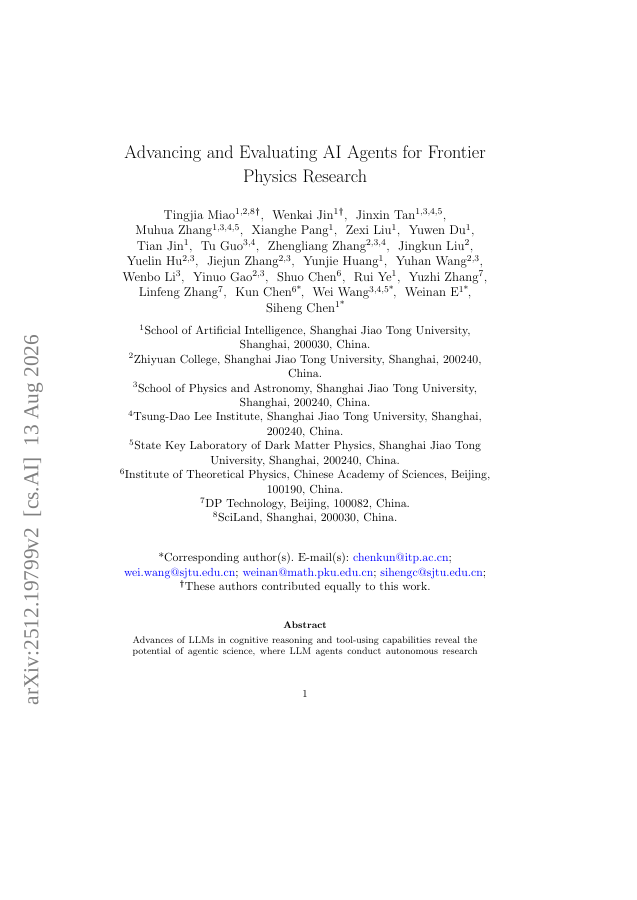 arXiv:2512.19799v2 [cs.AI] 13 Aug 2026

Advancing and Evaluating AI Agents for Frontier Physics Research

Tingjia Miao$^{1,2,8\dagger}$, Wenkai Jin$^{1\dagger}$, Jinxin Tan$^{1,3,4,5}$, Muhua Zhang$^{1,3,4,5}$, Xianghe Pang$^{1}$, Zexi Liu$^{1}$, Yuwen Du$^{1}$, Tian Jin$^{1}$, Tu Guo$^{3,4}$, Zhengliang Zhang$^{2,3,4}$, Jingkun Liu$^{2}$, Yuelin Hu$^{2,3}$, Jiejun Zhang$^{2,3}$, Yunjie Huang$^{1}$, Yuhan Wang$^{2,3}$, Wenbo Li$^{3}$, Yinuo Gao$^{2,3}$, Shuo Chen$^{6}$, Rui Ye$^{1}$, Yuzhi Zhang$^{7}$, Linfeng Zhang$^{7}$, Kun Chen$^{6*}$, Wei Wang$^{3,4,5*}$, Weinan E$^{1*}$, Siheng Chen$^{1*}$

$^{1}$School of Artificial Intelligence, Shanghai Jiao Tong University, Shanghai, 200030, China.
$^{2}$Zhiyuan College, Shanghai Jiao Tong University, Shanghai, 200240, China.
$^{3}$School of Physics and Astronomy, Shanghai Jiao Tong University, Shanghai, 200240, China.
$^{4}$Tsung-Dao Lee Institute, Shanghai Jiao Tong University, Shanghai, 200240, China.
$^{5}$State Key Laboratory of Dark Matter Physics, Shanghai Jiao Tong University, Shanghai, 200240, China.
$^{6}$Institute of Theoretical Physics, Chinese Academy of Sciences, Beijing, 100190, China.
$^{7}$DP Technology, Beijing, 100082, China.
$^{8}$SciLand, Shanghai, 200030, China.

*Corresponding author(s). E-mail(s): chenkun@itp.ac.cn; wei.wang@sjtu.edu.cn; weinan@math.pku.edu.cn; sihengc@sjtu.edu.cn;
$^{\dagger}$These authors contributed equally to this work.

Abstract

Advances of LLMs in cognitive reasoning and tool-using capabilities reveal the potential of agentic science, where LLM agents conduct autonomous research

1